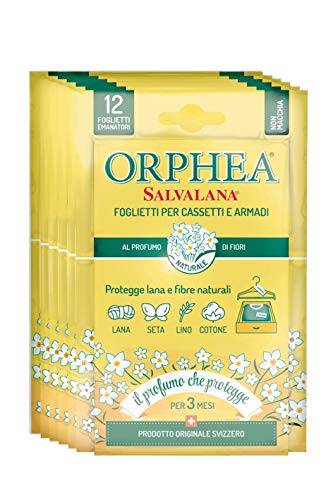 12
FOGLIETTI EMANATORI

NON MACCHIA

ORPHEA®
SALVALANA®
FOGLIETTI PER CASSETTI E ARMADI

AL PROFUMO DI FIORI
NATURALE

Protegge lana e fibre naturali
LANA SETA LINO COTONE

il profumo che protegge
PER 3 MESI

PRODOTTO ORIGINALE SVIZZERO